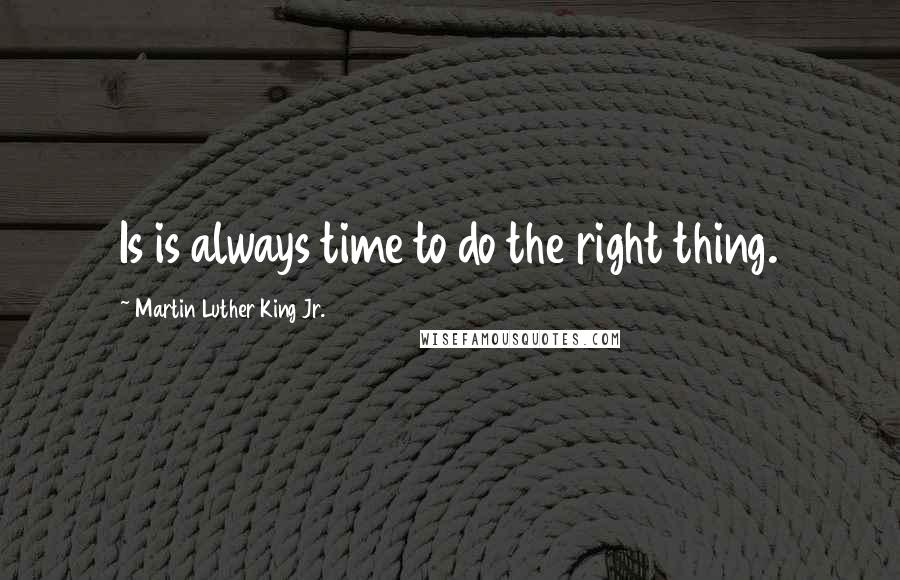 Is is always time to do the right thing.

~ Martin Luther King Jr.

WISEFAMOUSQUOTES.COM